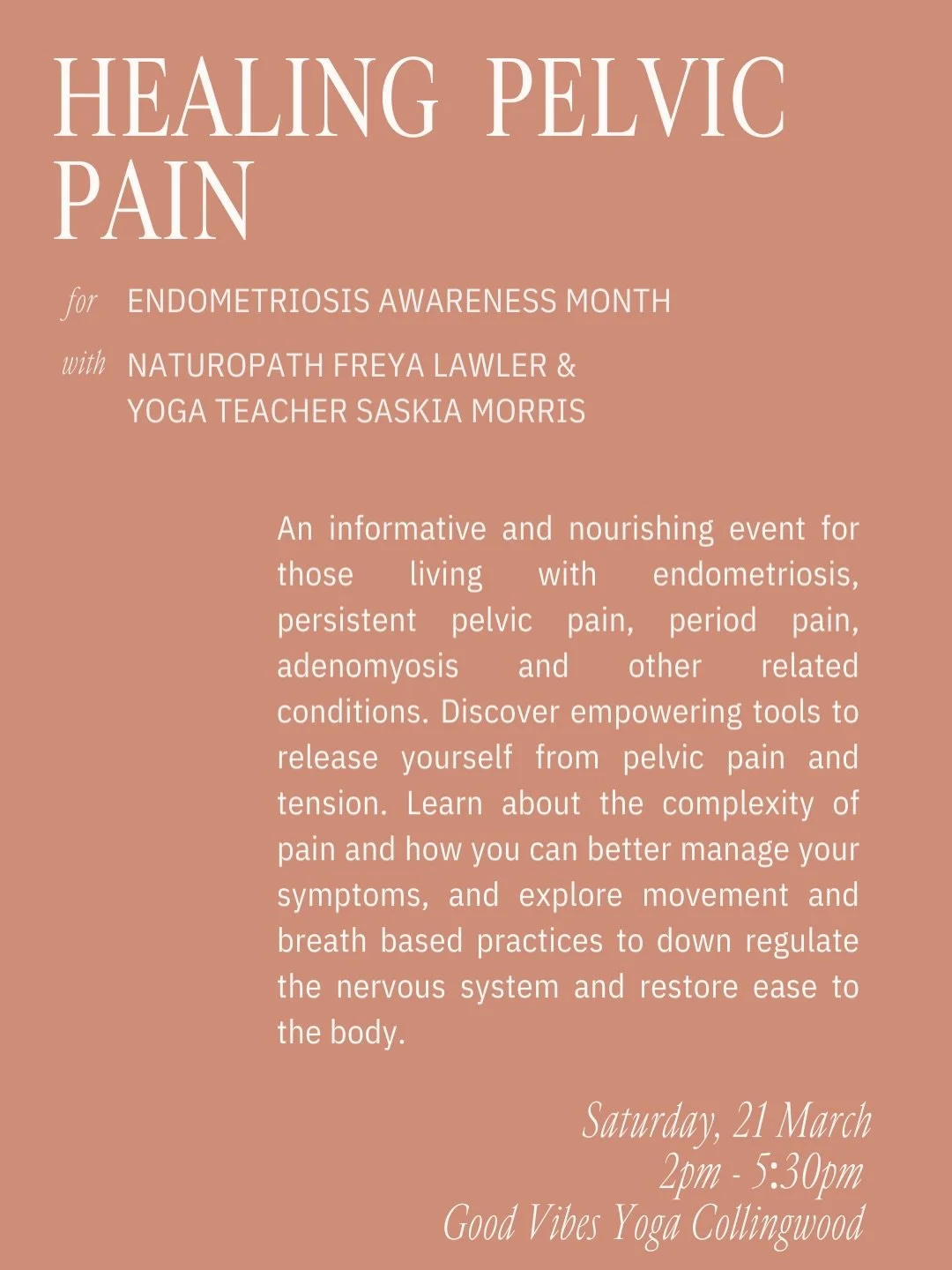 HEALING PELVIC PAIN

for ENDOMETRIOSIS AWARENESS MONTH

with NATUROPATH FREYA LAWLER & YOGA TEACHER SASKIA MORRIS

An informative and nourishing event for those living with endometriosis, persistent pelvic pain, period pain, adenomyosis and other related conditions. Discover empowering tools to release yourself from pelvic pain and tension. Learn about the complexity of pain and how you can better manage your symptoms, and explore movement and breath based practices to down regulate the nervous system and restore ease to the body.

Saturday, 21 March
2pm - 5:30pm
Good Vibes Yoga Collingwood